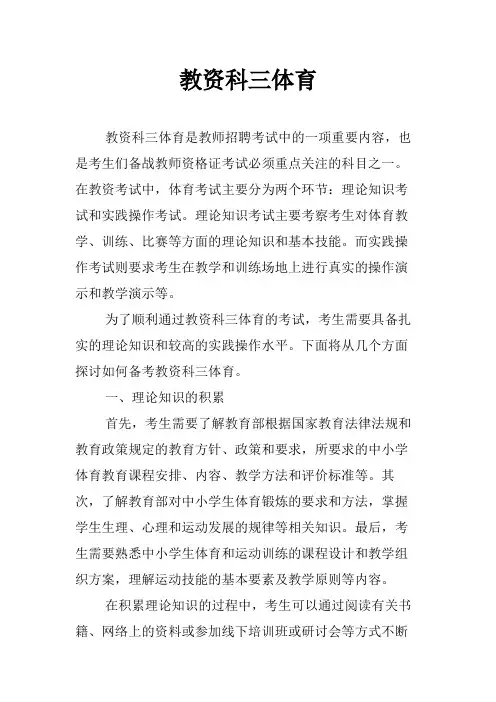 教资科三体育

教资科三体育是教师招聘考试中的一项重要内容，也是考生们备战教师资格证考试必须重点关注的科目之一。在教资考试中，体育考试主要分为两个环节：理论知识考试和实践操作考试。理论知识考试主要考察考生对体育教学、训练、比赛等方面的理论知识和基本技能。而实践操作考试则要求考生在教学和训练场地上进行真实的操作演示和教学演示等。

为了顺利通过教资科三体育的考试，考生需要具备扎实的理论知识和较高的实践操作水平。下面将从几个方面探讨如何备考教资科三体育。

一、理论知识的积累

首先，考生需要了解教育部根据国家教育法律法规和教育政策规定的教育方针、政策和要求，所要求的中小学体育教育课程安排、内容、教学方法和评价标准等。其次，了解教育部对中小学生体育锻炼的要求和方法，掌握学生生理、心理和运动发展的规律等相关知识。最后，考生需要熟悉中小学生体育和运动训练的课程设计和教学组织方案，理解运动技能的基本要素及教学原则等内容。

在积累理论知识的过程中，考生可以通过阅读有关书籍、网络上的资料或参加线下培训班或研讨会等方式不断